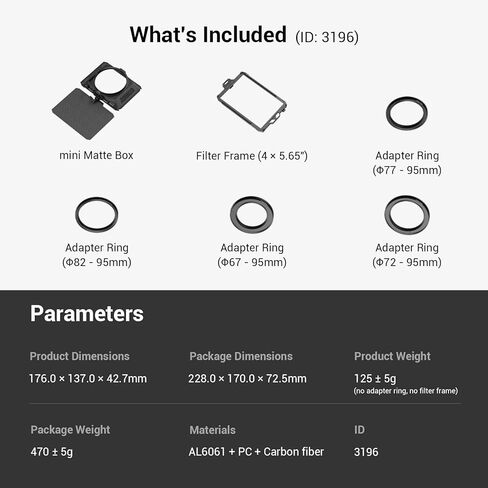 What's Included (ID: 3196)

mini Matte Box

Filter Frame (4 × 5.65″)

Adapter Ring (Φ77 - 95mm)

Adapter Ring (Φ82 - 95mm)

Adapter Ring (Φ67 - 95mm)

Adapter Ring (Φ72 - 95mm)

Parameters

Product Dimensions
176.0 × 137.0 × 42.7mm

Package Dimensions
228.0 × 170.0 × 72.5mm

Product Weight
125 ± 5g
(no adapter ring, no filter frame)

Package Weight
470 ± 5g

Materials
AL6061 + PC + Carbon fiber

ID
3196